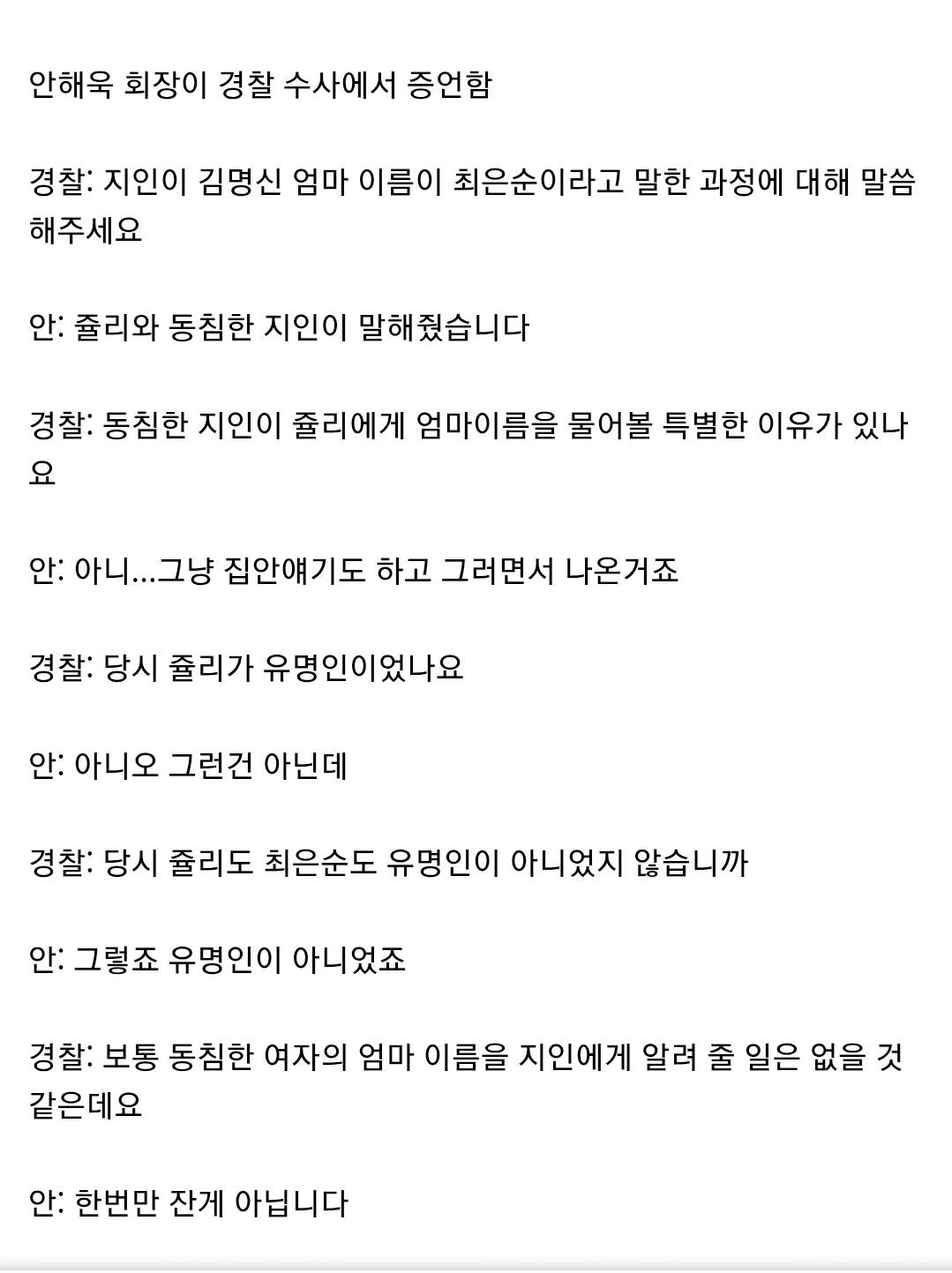 안해욱 회장이 경찰 수사에서 증언함

경찰: 지인이 김명신 엄마 이름이 최은순이라고 말한 과정에 대해 말씀해주세요

안: 쥴리와 동침한 지인이 말해줬습니다

경찰: 동침한 지인이 쥴리에게 엄마이름을 물어볼 특별한 이유가 있나요

안: 아니...그냥 집안얘기도 하고 그러면서 나온거죠

경찰: 당시 쥴리가 유명인이었나요

안: 아니오 그런건 아닌데

경찰: 당시 쥴리도 최은순도 유명인이 아니었지 않습니까

안: 그렇죠 유명인이 아니었죠

경찰: 보통 동침한 여자의 엄마 이름을 지인에게 알려 줄 일은 없을 것 같은데요

안: 한번만 잔게 아닙니다